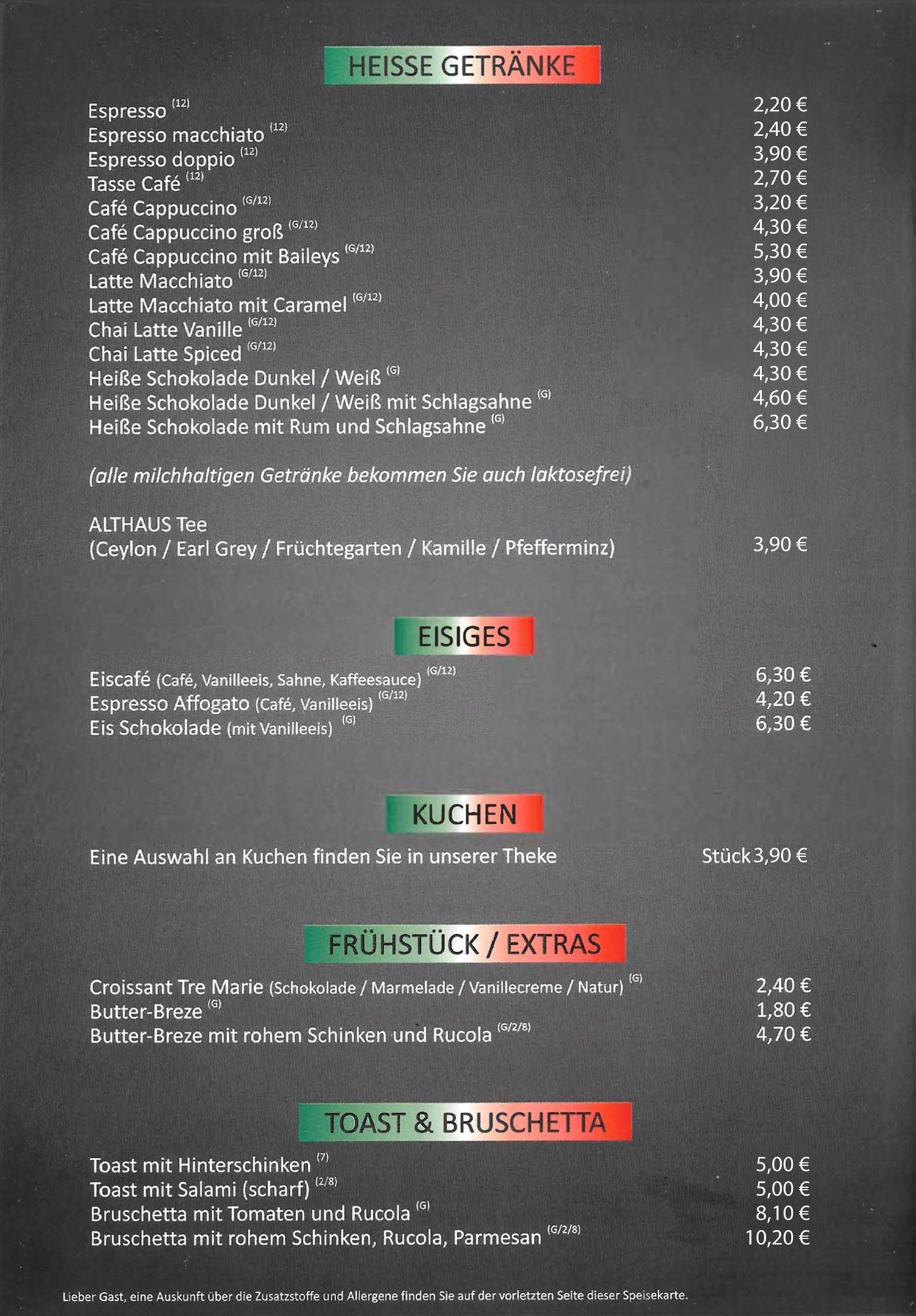 HEISSE GETRÄNKE

Espresso $^{(12)}$ 2,20 €
Espresso macchiato $^{(12)}$ 2,40 €
Espresso doppio $^{(12)}$ 3,90 €
Tasse Café $^{(12)}$ 2,70 €
Café Cappuccino $^{(G/12)}$ 3,20 €
Café Cappuccino groß $^{(G/12)}$ 4,30 €
Café Cappuccino mit Baileys $^{(G/12)}$ 5,30 €
Latte Macchiato $^{(G/12)}$ 3,90 €
Latte Macchiato mit Caramel $^{(G/12)}$ 4,00 €
Chai Latte Vanille $^{(G/12)}$ 4,30 €
Chai Latte Spiced $^{(G/12)}$ 4,30 €
Heiße Schokolade Dunkel / Weiß $^{(G)}$ 4,30 €
Heiße Schokolade Dunkel / Weiß mit Schlagsahne $^{(G)}$ 4,60 €
Heiße Schokolade mit Rum und Schlagsahne $^{(G)}$ 6,30 €

(alle milchhaltigen Getränke bekommen Sie auch laktosefrei)

ALTHAUS Tee
(Ceylon / Earl Grey / Früchtegarten / Kamille / Pfefferminz) 3,90 €

EISIGES

Eiscafé (Café, Vanilleeis, Sahne, Kaffeesauce) $^{(G/12)}$ 6,30 €
Espresso Affogato (Café, Vanilleeis) $^{(G/12)}$ 4,20 €
Eis Schokolade (mit Vanilleeis) $^{(G)}$ 6,30 €

KUCHEN

Eine Auswahl an Kuchen finden Sie in unserer Theke Stück 3,90 €

FRÜHSTÜCK / EXTRAS

Croissant Tre Marie (Schokolade / Marmelade / Vanillecreme / Natur) $^{(G)}$ 2,40 €
Butter-Breze $^{(G)}$ 1,80 €
Butter-Breze mit rohem Schinken und Rucola $^{(G/2/8)}$ 4,70 €

TOAST & BRUSCHETTA

Toast mit Hinterschinken $^{(7)}$ 5,00 €
Toast mit Salami (scharf) $^{(2/8)}$ 5,00 €
Bruschetta mit Tomaten und Rucola $^{(G)}$ 8,10 €
Bruschetta mit rohem Schinken, Rucola, Parmesan $^{(G/2/8)}$ 10,20 €

Lieber Gast, eine Auskunft über die Zusatzstoffe und Allergene finden Sie auf der vorletzten Seite dieser Speisekarte.